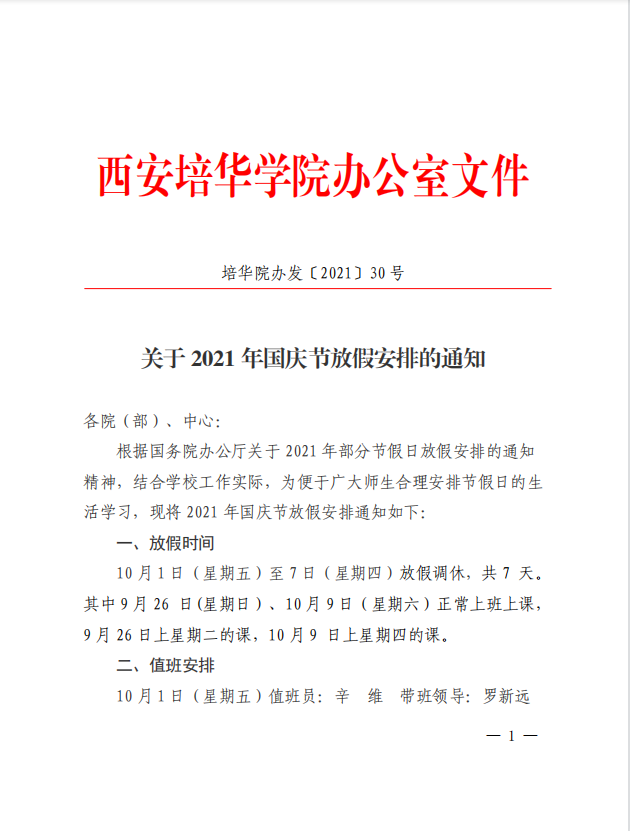 西安培华学院办公室文件

培华院办发〔2021〕30号

关于2021年国庆节放假安排的通知

各院（部）、中心：

根据国务院办公厅关于2021年部分节假日放假安排的通知精神，结合学校工作实际，为便于广大师生合理安排节假日的生活学习，现将2021年国庆节放假安排通知如下：

一、放假时间

10月1日（星期五）至7日（星期四）放假调休，共7天。其中9月26日（星期日）、10月9日（星期六）正常上班上课，9月26日上星期二的课，10月9日上星期四的课。

二、值班安排

10月1日（星期五）值班员：辛　维　带班领导：罗新远

— 1 —